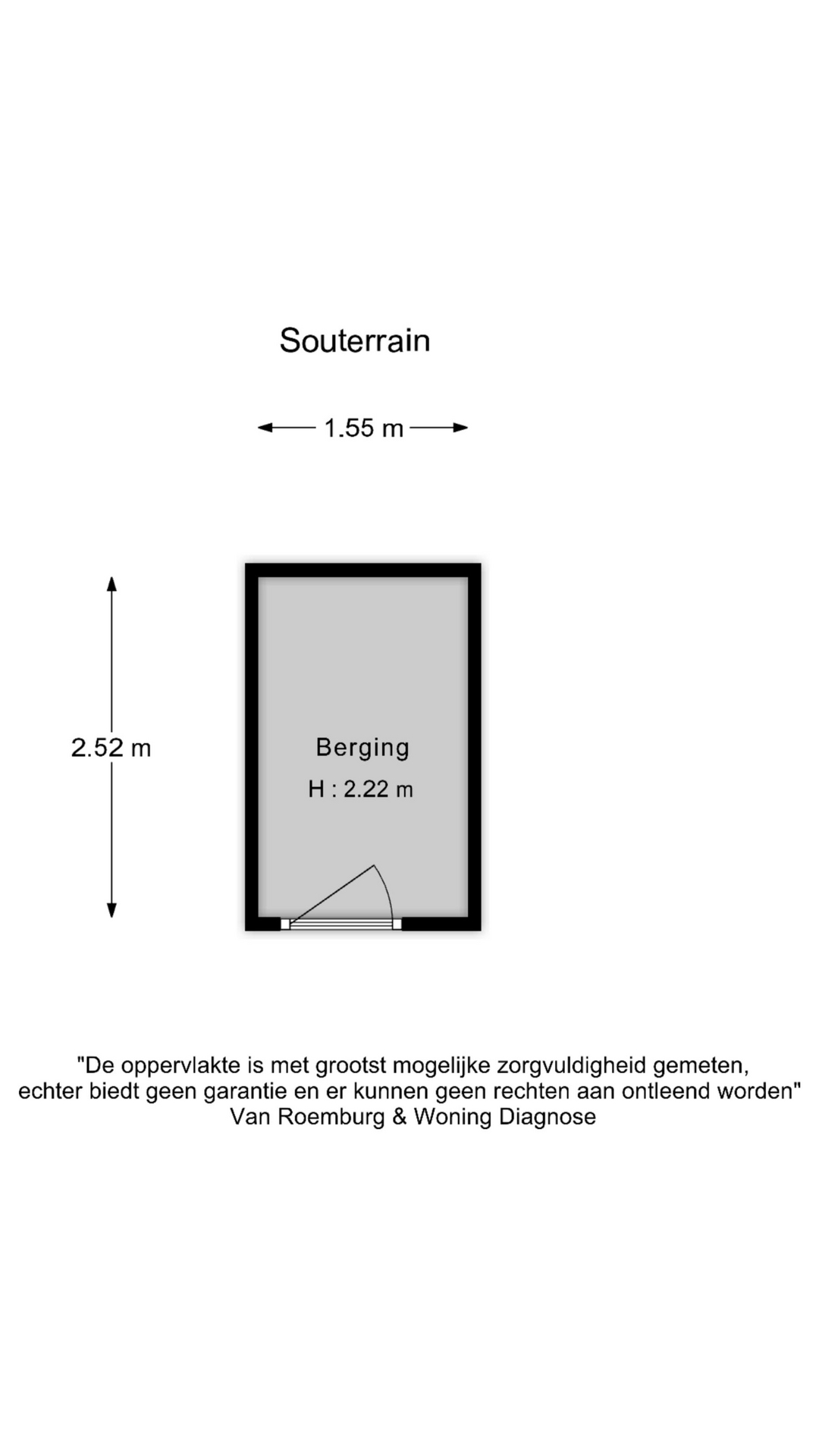 Souterrain

1.55 m

2.52 m

Berging
H : 2.22 m

"De oppervlakte is met grootst mogelijke zorgvuldigheid gemeten, echter biedt geen garantie en er kunnen geen rechten aan ontleend worden"
Van Roemburg & Woning Diagnose